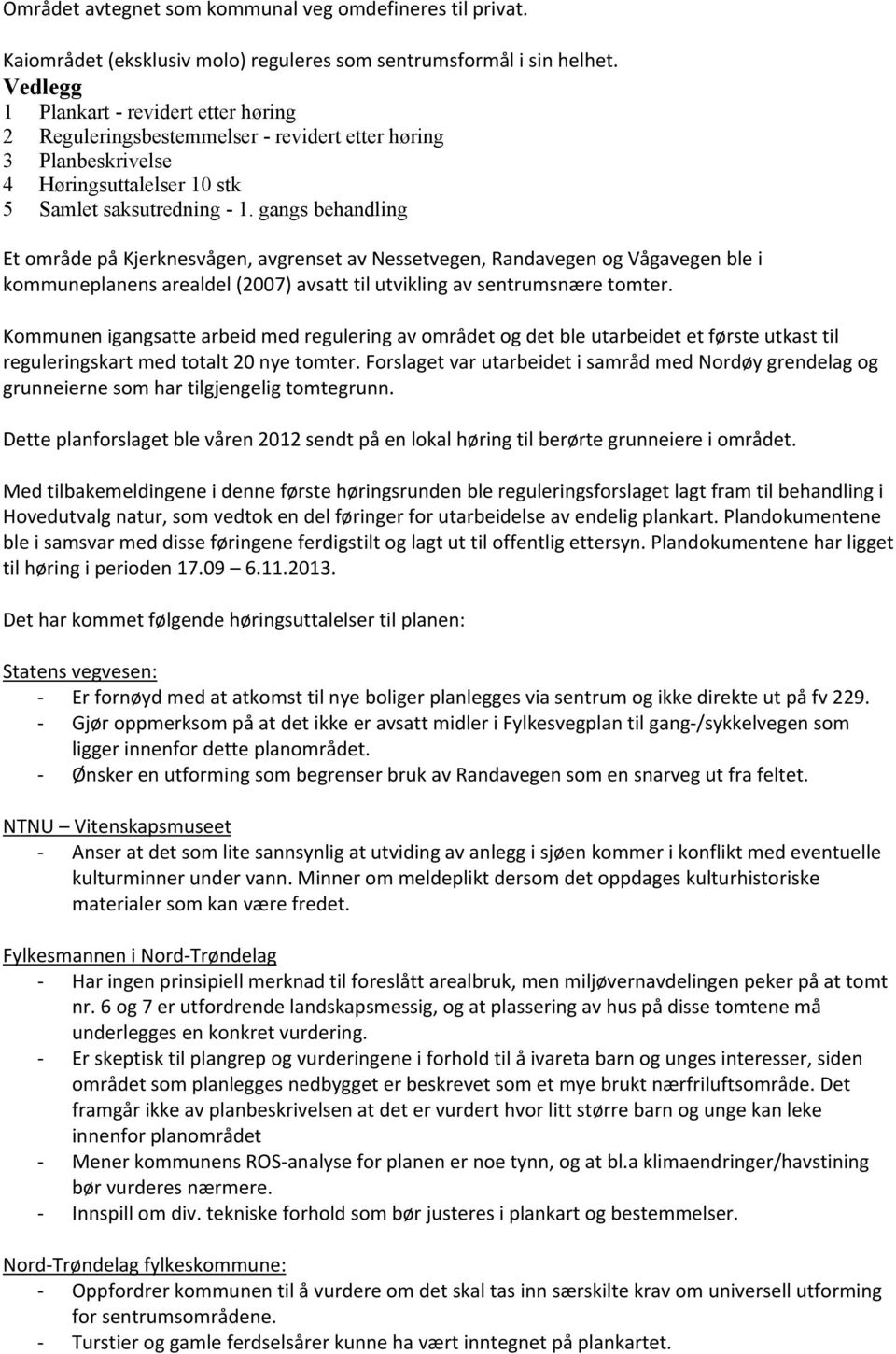 Området avtegnet som kommunal veg omdefineres til privat.

Kaiområdet (eksklusiv molo) reguleres som sentrumsformål i sin helhet.

Vedlegg
1 Plankart - revidert etter høring
2 Reguleringsbestemmelser - revidert etter høring
3 Planbeskrivelse
4 Høringsuttalelser 10 stk
5 Samlet saksutredning - 1. gangs behandling

Et område på Kjerknesvågen, avgrenset av Nessetvegen, Randavegen og Vågavegen ble i kommuneplanens arealdel (2007) avsatt til utvikling av sentrumsnære tomter.

Kommunen igangsatte arbeid med regulering av området og det ble utarbeidet et første utkast til reguleringskart med totalt 20 nye tomter. Forslaget var utarbeidet i samråd med Nordøy grendelag og grunneierne som har tilgjengelig tomtegrunn.

Dette planforslaget ble våren 2012 sendt på en lokal høring til berørte grunneiere i området.

Med tilbakemeldingene i denne første høringsrunden ble reguleringsforslaget lagt fram til behandling i Hovedutvalg natur, som vedtok en del føringer for utarbeidelse av endelig plankart. Plandokumentene ble i samsvar med disse føringene ferdigstilt og lagt ut til offentlig ettersyn. Plandokumentene har ligget til høring i perioden 17.09 6.11.2013.

Det har kommet følgende høringsuttalelser til planen:

Statens vegvesen:
- Er fornøyd med at atkomst til nye boliger planlegges via sentrum og ikke direkte ut på fv 229.
- Gjør oppmerksom på at det ikke er avsatt midler i Fylkesvegplan til gang-/sykkelvegen som ligger innenfor dette planområdet.
- Ønsker en utforming som begrenser bruk av Randavegen som en snarveg ut fra feltet.

NTNU – Vitenskapsmuseet
- Anser at det som lite sannsynlig at utviding av anlegg i sjøen kommer i konflikt med eventuelle kulturminner under vann. Minner om meldeplikt dersom det oppdages kulturhistoriske materialer som kan være fredet.

Fylkesmannen i Nord-Trøndelag
- Har ingen prinsipiell merknad til foreslått arealbruk, men miljøvernavdelingen peker på at tomt nr. 6 og 7 er utfordrende landskapsmessig, og at plassering av hus på disse tomtene må underlegges en konkret vurdering.
- Er skeptisk til plangrep og vurderingene i forhold til å ivareta barn og unges interesser, siden området som planlegges nedbygget er beskrevet som et mye brukt nærfriluftsområde. Det framgår ikke av planbeskrivelsen at det er vurdert hvor litt større barn og unge kan leke innenfor planområdet
- Mener kommunens ROS-analyse for planen er noe tynn, og at bl.a klimaendringer/havstining bør vurderes nærmere.
- Innspill om div. tekniske forhold som bør justeres i plankart og bestemmelser.

Nord-Trøndelag fylkeskommune:
- Oppfordrer kommunen til å vurdere om det skal tas inn særskilte krav om universell utforming for sentrumsområdene.
- Turstier og gamle ferdselsårer kunne ha vært inntegnet på plankartet.